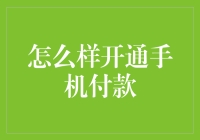 怎么样开通手机付款